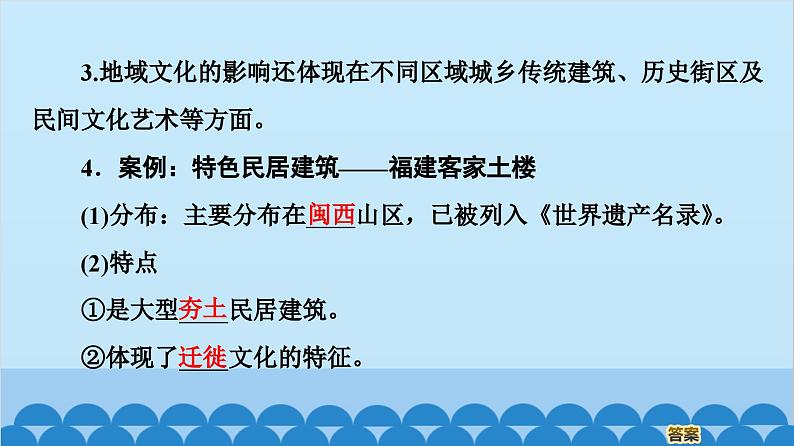 3.地域文化的影响还体现在不同区域城乡传统建筑、历史街区及民间文化艺术等方面。

4．案例：特色民居建筑——福建客家土楼

(1)分布：主要分布在闽西山区，已被列入《世界遗产名录》。

(2)特点

①是大型夯土民居建筑。

②体现了迁徙文化的特征。

答案